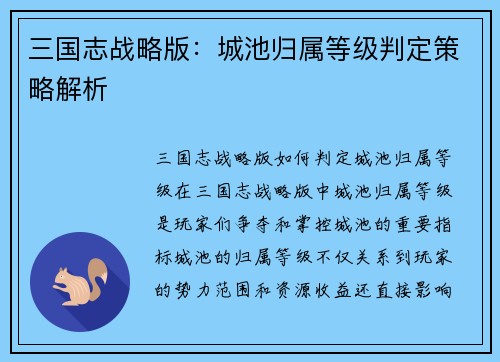 三国志战略版：城池归属等级判定策略解析

三国志战略版如何判定城池归属等级在三国志战略版中城池归属等级是玩家们争夺和掌控城池的重要指标城池的归属等级不仅关系到玩家的势力范围和资源收益还直接影响